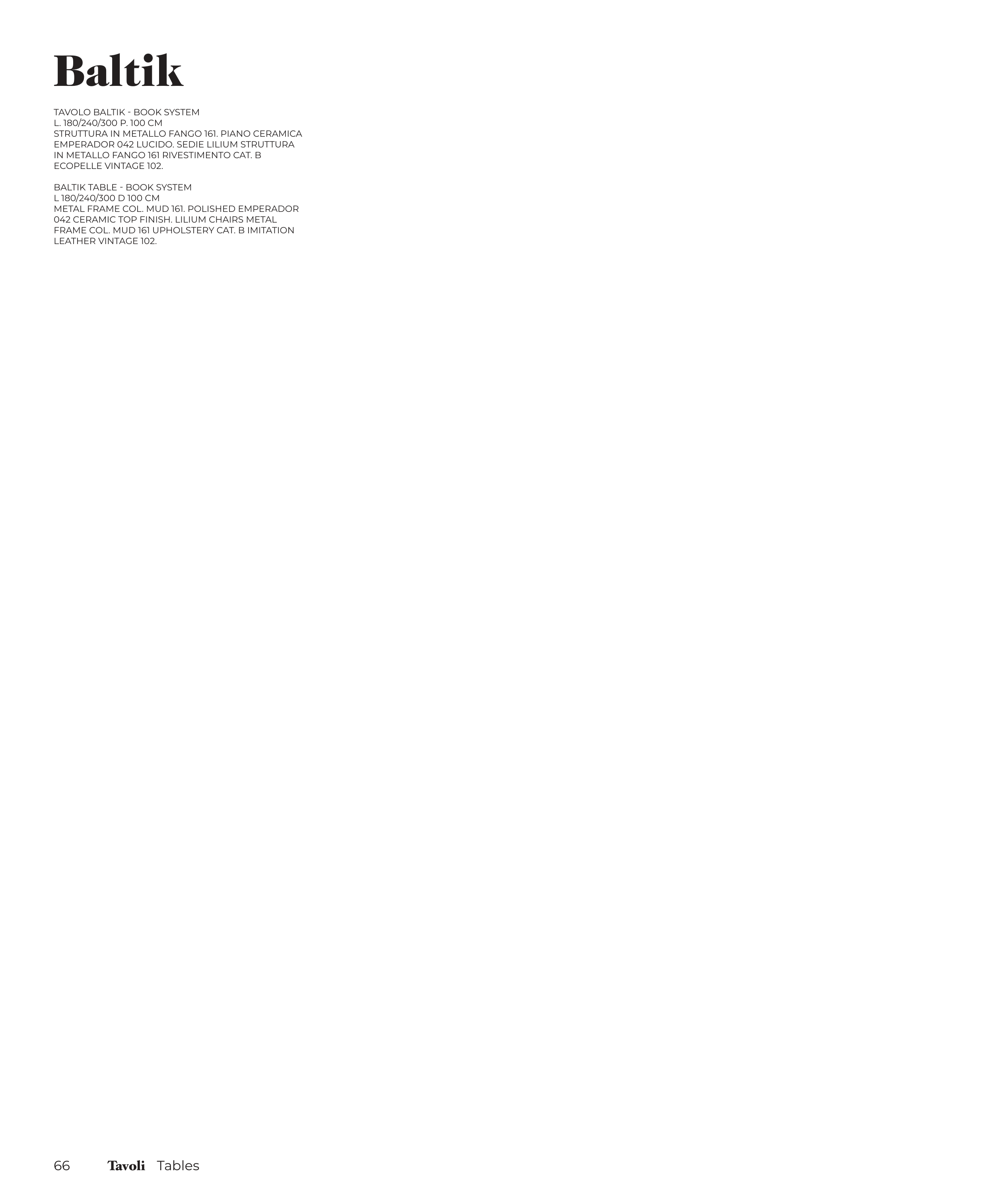 Baltik

TAVOLO BALTIK - BOOK SYSTEM
L. 180/240/300 P. 100 CM
STRUTTURA IN METALLO FANGO 161. PIANO CERAMICA EMPERADOR 042 LUCIDO. SEDIE LILIUM STRUTTURA IN METALLO FANGO 161 RIVESTIMENTO CAT. B ECOPELLE VINTAGE 102.

BALTIK TABLE - BOOK SYSTEM
L 180/240/300 D 100 CM
METAL FRAME COL. MUD 161. POLISHED EMPERADOR 042 CERAMIC TOP FINISH. LILIUM CHAIRS METAL FRAME COL. MUD 161 UPHOLSTERY CAT. B IMITATION LEATHER VINTAGE 102.

66 Tavoli Tables